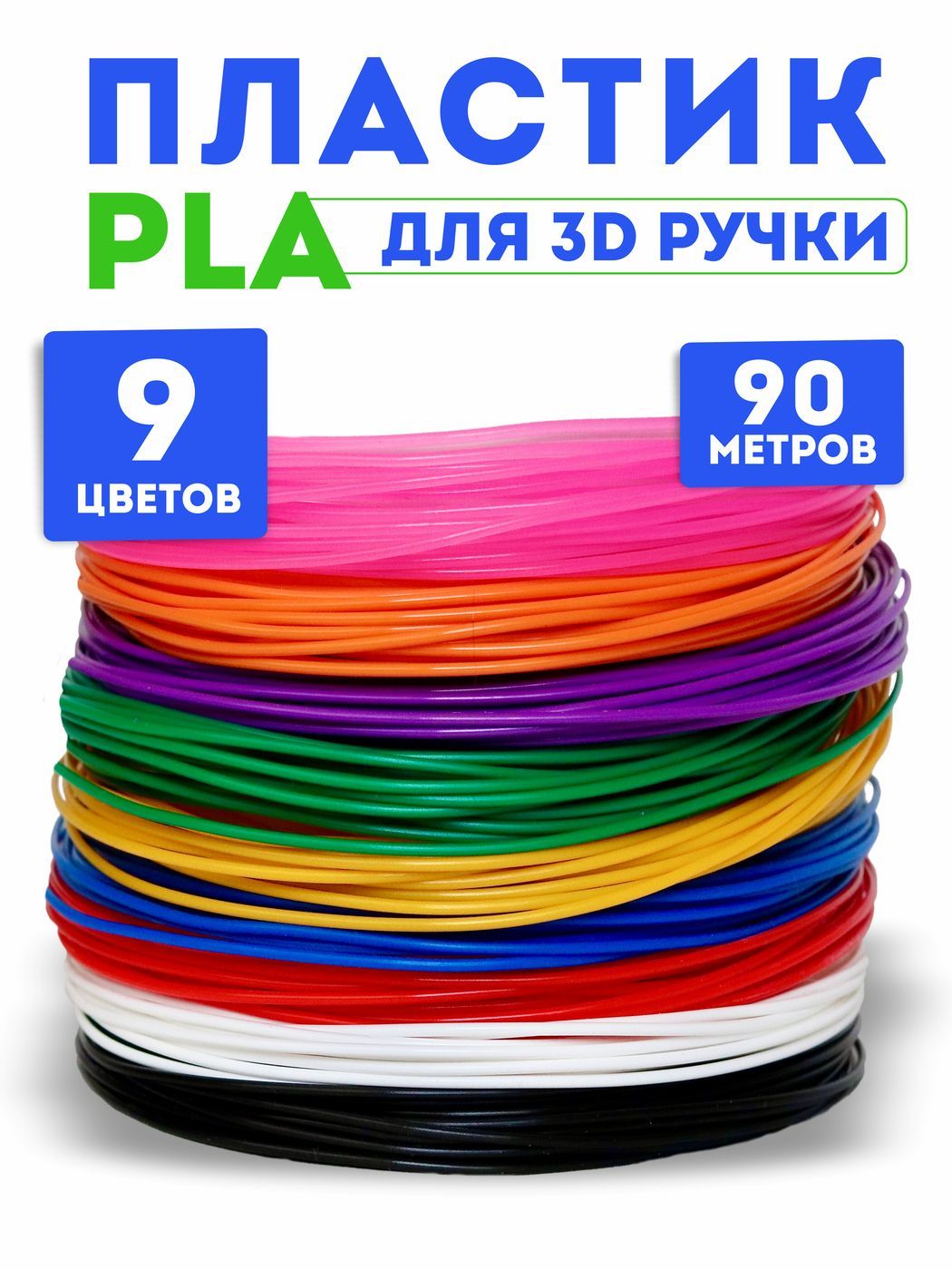 ПЛАСТИК
PLA ДЛЯ 3D РУЧКИ

9
ЦВЕТОВ

90
МЕТРОВ